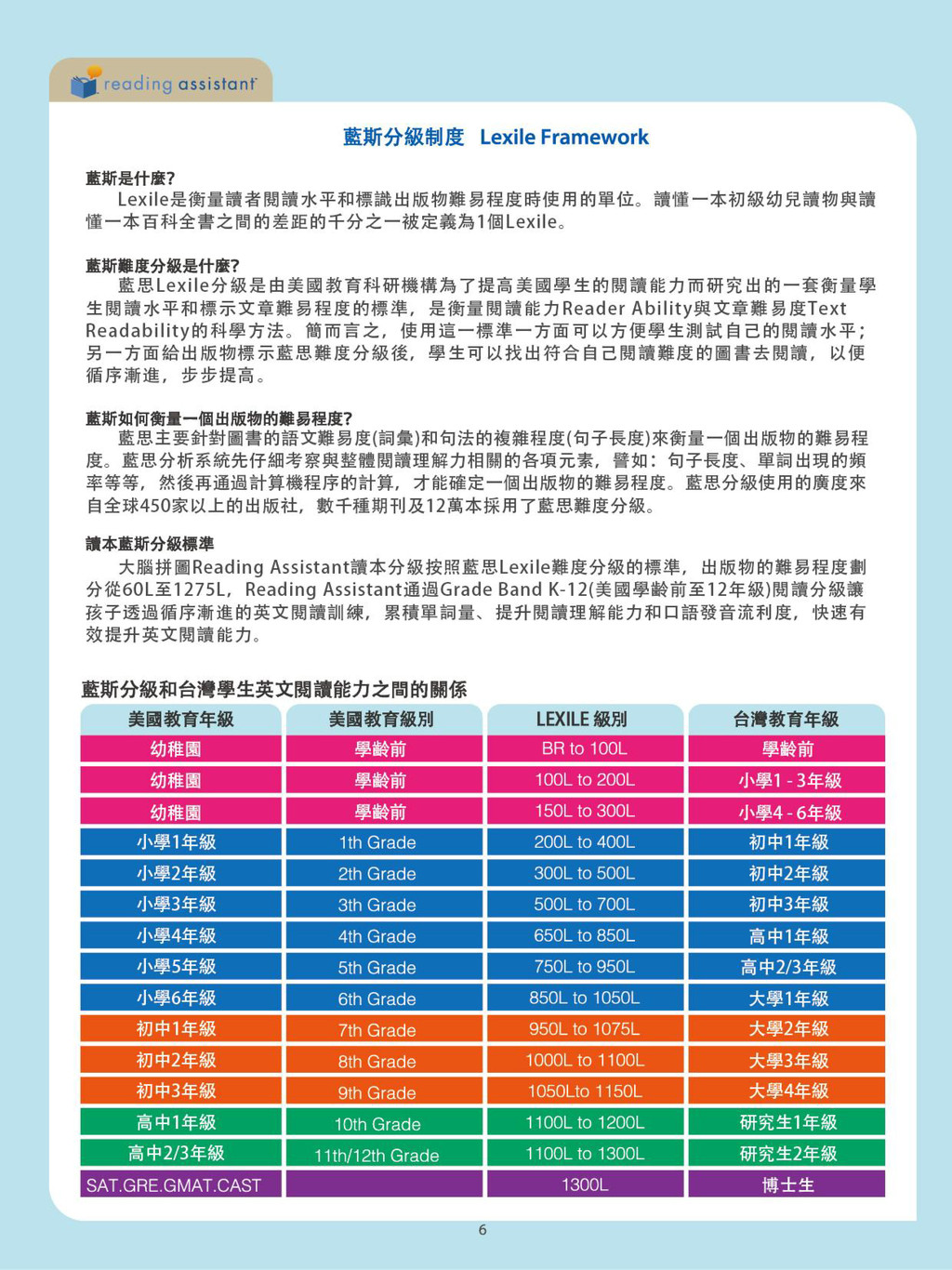 reading assistant

藍斯分級制度 Lexile Framework

藍斯是什麼?
Lexile是衡量讀者閱讀水平和標識出版物難易程度時使用的單位。讀懂一本初級幼兒讀物與讀懂一本百科全書之間的差距的千分之一被定義為1個Lexile。

藍斯難度分級是什麼?
藍思Lexile分級是由美國教育科研機構為了提高美國學生的閱讀能力而研究出的一套衡量學生閱讀水平和標示文章難易程度的標準，是衡量閱讀能力Reader Ability與文章難易度Text Readability的科學方法。簡而言之，使用這一標準一方面可以方便學生測試自己的閱讀水平；另一方面給出版物標示藍思難度分級後，學生可以找出符合自己閱讀難度的圖書去閱讀，以便循序漸進，步步提高。

藍斯如何衡量一個出版物的難易程度?
藍思主要針對圖書的語文難易度(詞彙)和句法的複雜程度(句子長度)來衡量一個出版物的難易程度。藍思分析系統先仔細考察與整體閱讀理解力相關的各項元素，譬如：句子長度、單詞出現的頻率等等，然後再通過計算機程序的計算，才能確定一個出版物的難易程度。藍思分級使用的廣度來自全球450家以上的出版社，數千種期刊及12萬本採用了藍思難度分級。

讀本藍斯分級標準
大腦拼圖Reading Assistant讀本分級按照藍思Lexile難度分級的標準，出版物的難易程度劃分從60L至1275L，Reading Assistant通過Grade Band K-12(美國學齡前至12年級)閱讀分級讓孩子透過循序漸進的英文閱讀訓練，累積單詞量、提升閱讀理解能力和口語發音流利度，快速有效提升英文閱讀能力。

藍斯分級和台灣學生英文閱讀能力之間的關係

| 美國教育年級 | 美國教育級別 | LEXILE 級別 | 台灣教育年級 |
|---|---|---|---|
| 幼稚園 | 學齡前 | BR to 100L | 學齡前 |
| 幼稚園 | 學齡前 | 100L to 200L | 小學1 - 3年級 |
| 幼稚園 | 學齡前 | 150L to 300L | 小學4 - 6年級 |
| 小學1年級 | 1th Grade | 200L to 400L | 初中1年級 |
| 小學2年級 | 2th Grade | 300L to 500L | 初中2年級 |
| 小學3年級 | 3th Grade | 500L to 700L | 初中3年級 |
| 小學4年級 | 4th Grade | 650L to 850L | 高中1年級 |
| 小學5年級 | 5th Grade | 750L to 950L | 高中2/3年級 |
| 小學6年級 | 6th Grade | 850L to 1050L | 大學1年級 |
| 初中1年級 | 7th Grade | 950L to 1075L | 大學2年級 |
| 初中2年級 | 8th Grade | 1000L to 1100L | 大學3年級 |
| 初中3年級 | 9th Grade | 1050Lto 1150L | 大學4年級 |
| 高中1年級 | 10th Grade | 1100L to 1200L | 研究生1年級 |
| 高中2/3年級 | 11th/12th Grade | 1100L to 1300L | 研究生2年級 |
| SAT.GRE.GMAT.CAST | | 1300L | 博士生 |

6